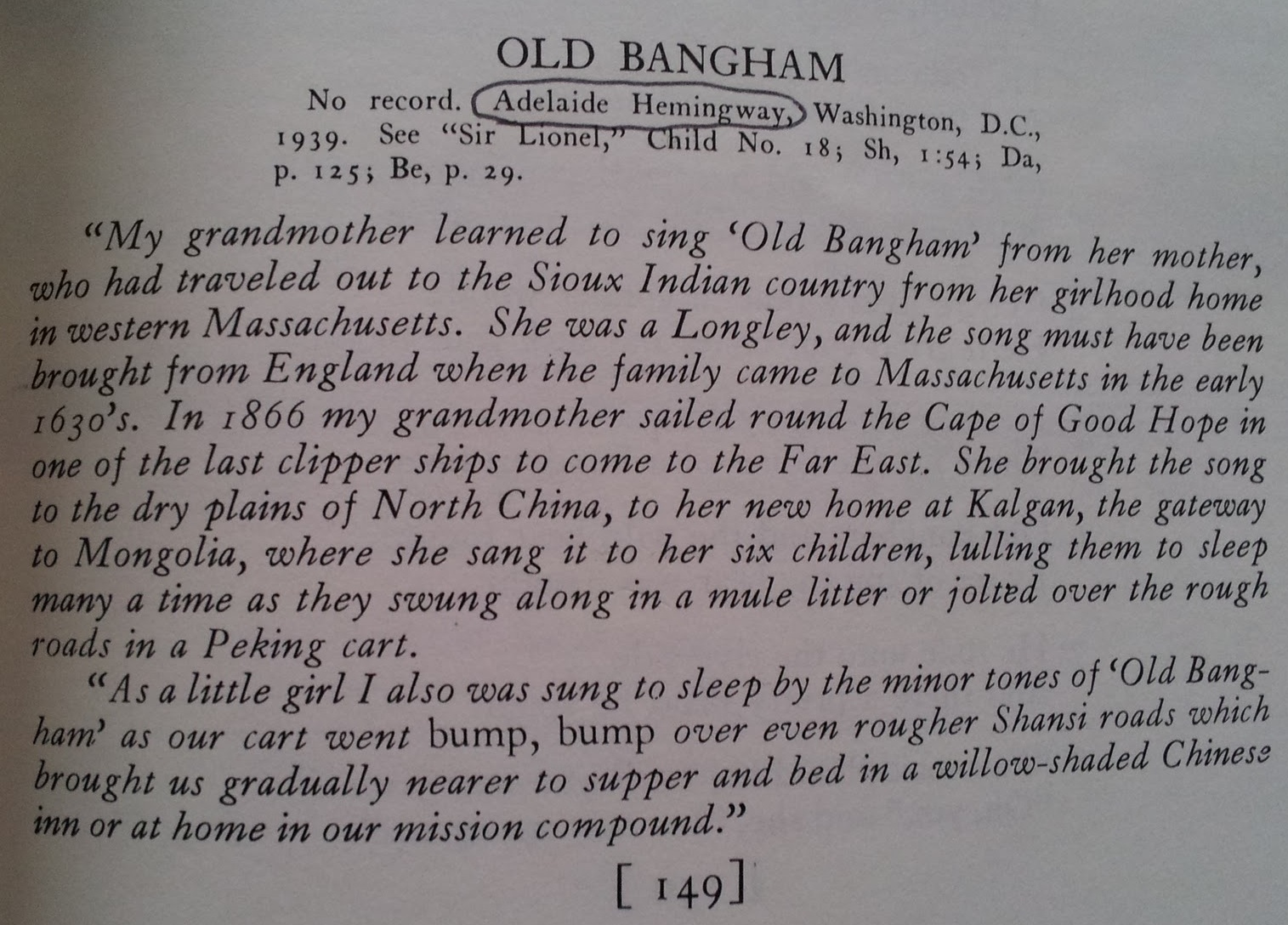 OLD BANGHAM

No record. Adelaide Hemingway, Washington, D.C., 1939. See "Sir Lionel," Child No. 18; Sh, 1:54; Da, p. 125; Be, p. 29.

"My grandmother learned to sing 'Old Bangham' from her mother, who had traveled out to the Sioux Indian country from her girlhood home in western Massachusetts. She was a Longley, and the song must have been brought from England when the family came to Massachusetts in the early 1630's. In 1866 my grandmother sailed round the Cape of Good Hope in one of the last clipper ships to come to the Far East. She brought the song to the dry plains of North China, to her new home at Kalgan, the gateway to Mongolia, where she sang it to her six children, lulling them to sleep many a time as they swung along in a mule litter or jolted over the rough roads in a Peking cart.

"As a little girl I also was sung to sleep by the minor tones of 'Old Bangham' as our cart went bump, bump over even rougher Shansi roads which brought us gradually nearer to supper and bed in a willow-shaded Chinese inn or at home in our mission compound."

[ 149 ]